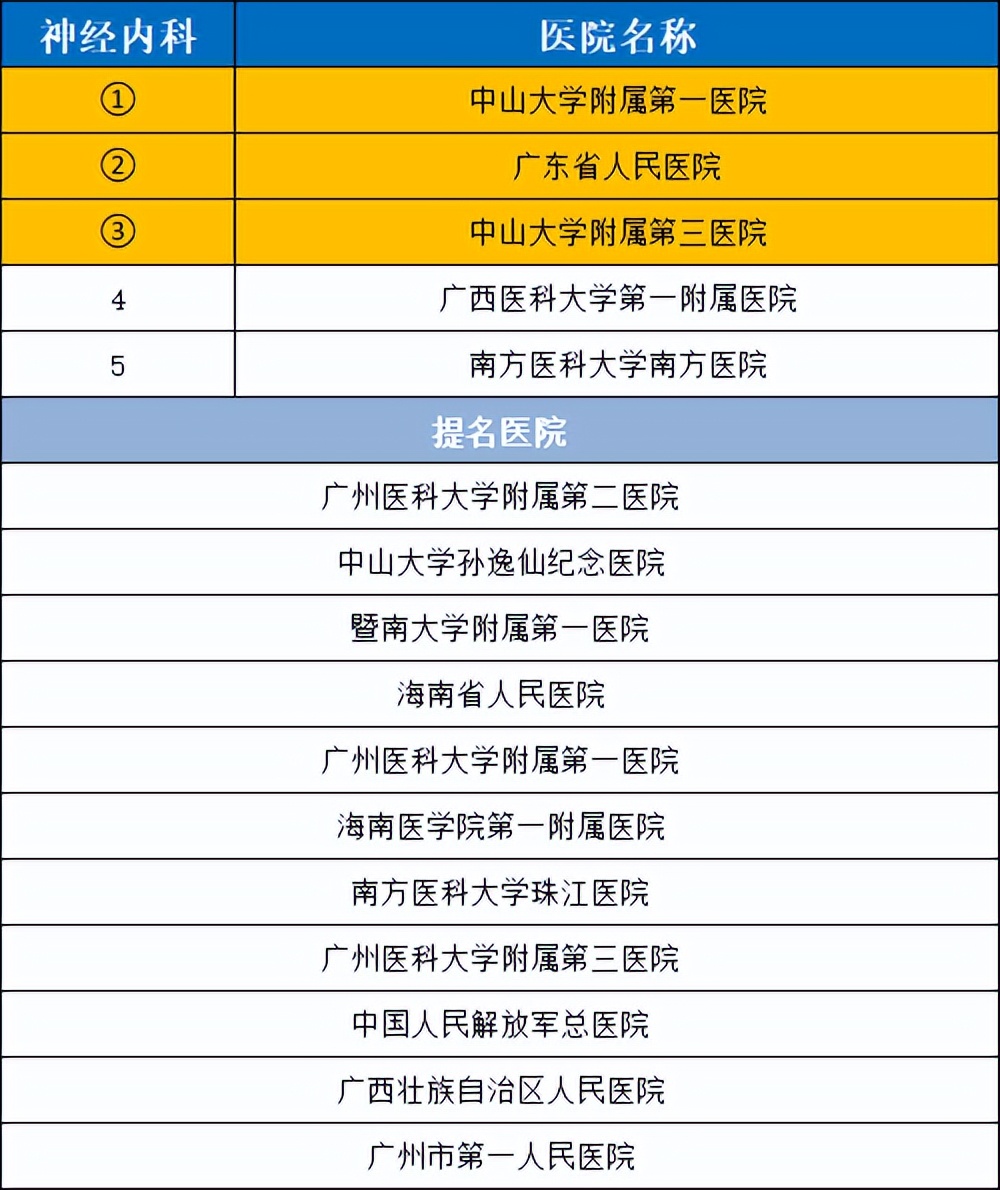 | 神经内科 | 医院名称 |
|---|---|
| ① | 中山大学附属第一医院 |
| ② | 广东省人民医院 |
| ③ | 中山大学附属第三医院 |
| 4 | 广西医科大学第一附属医院 |
| 5 | 南方医科大学南方医院 |

| 提名医院 |
|---|
| 广州医科大学附属第二医院 |
| 中山大学孙逸仙纪念医院 |
| 暨南大学附属第一医院 |
| 海南省人民医院 |
| 广州医科大学附属第一医院 |
| 海南医学院第一附属医院 |
| 南方医科大学珠江医院 |
| 广州医科大学附属第三医院 |
| 中国人民解放军总医院 |
| 广西壮族自治区人民医院 |
| 广州市第一人民医院 |